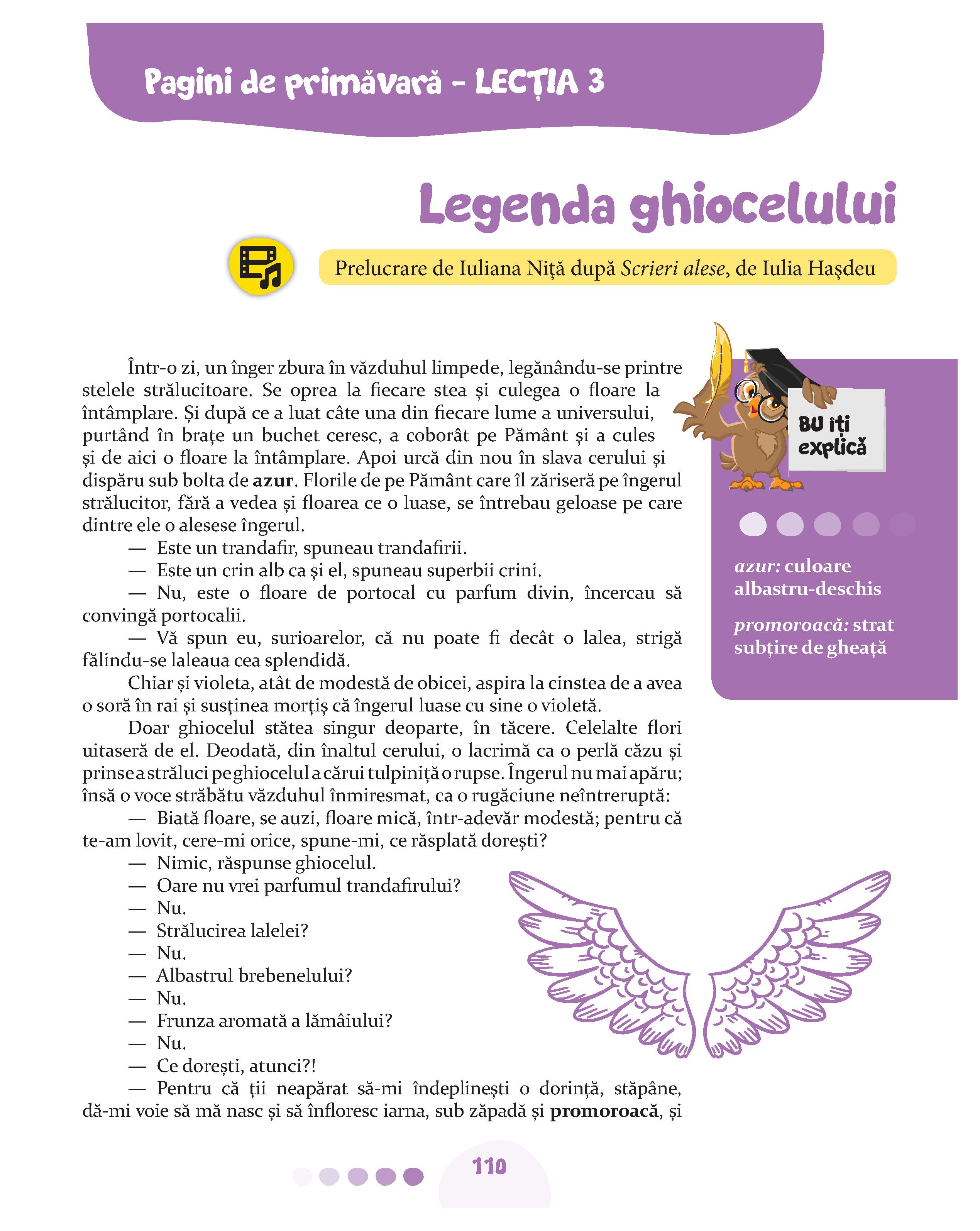 Pagini de primăvară – LECȚIA 3

Legenda ghiocelului

Prelucrare de Iuliana Niță după Scrieri alese, de Iulia Hașdeu

Într-o zi, un înger zbura în văzduhul limpede, legănându-se printre stelele strălucitoare. Se oprea la fiecare stea și culegea o floare la întâmplare. Și după ce a luat câte una din fiecare lume a universului, purtând în brațe un buchet ceresc, a coborât pe Pământ și a cules și de aici o floare la întâmplare. Apoi urcă din nou în slava cerului și dispăru sub bolta de azur. Florile de pe Pământ care îl zăriseră pe îngerul strălucitor, fără a vedea și floarea ce o luase, se întrebau geloase pe care dintre ele o alesese îngerul.

— Este un trandafir, spuneau trandafirii.

— Este un crin alb ca și el, spuneau superbii crini.

— Nu, este o floare de portocal cu parfum divin, încercau să convingă portocalii.

— Vă spun eu, surioarelor, că nu poate fi decât o lalea, strigă fălindu-se laleaua cea splendidă.

Chiar și violeta, atât de modestă de obicei, aspira la cinstea de a avea o soră în rai și susținea morțiș că îngerul luase cu sine o violetă.

Doar ghiocelul stătea singur deoparte, în tăcere. Celelalte flori uitaseră de el. Deodată, din înaltul cerului, o lacrimă ca o perlă căzu și prinse a străluci pe ghiocelul a cărui tulpiniță o rupse. Îngerul nu mai apăru; însă o voce străbătu văzduhul înmiresmat, ca o rugăciune neîntreruptă:

— Biată floare, se auzi, floare mică, într-adevăr modestă; pentru că te-am lovit, cere-mi orice, spune-mi, ce răsplată dorești?

— Nimic, răspunse ghiocelul.

— Oare nu vrei parfumul trandafirului?

— Nu.

— Strălucirea lalelei?

— Nu.

— Albastrul brebenelului?

— Nu.

— Frunza aromată a lămâiului?

— Nu.

— Ce dorești, atunci?!

— Pentru că ții neapărat să-mi îndeplinești o dorință, stăpâne, dă-mi voie să mă nasc și să înfloresc iarna, sub zăpadă și promoroacă, și

BU îți explică

azur: culoare albastru-deschis

promoroacă: strat subțire de gheață

110